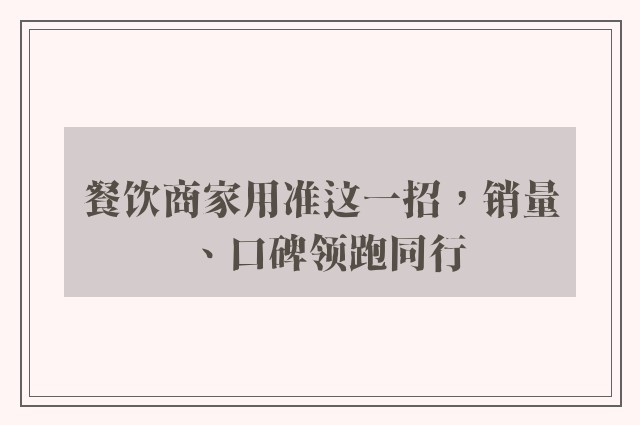 餐饮商家用准这一招，销量、口碑领跑同行